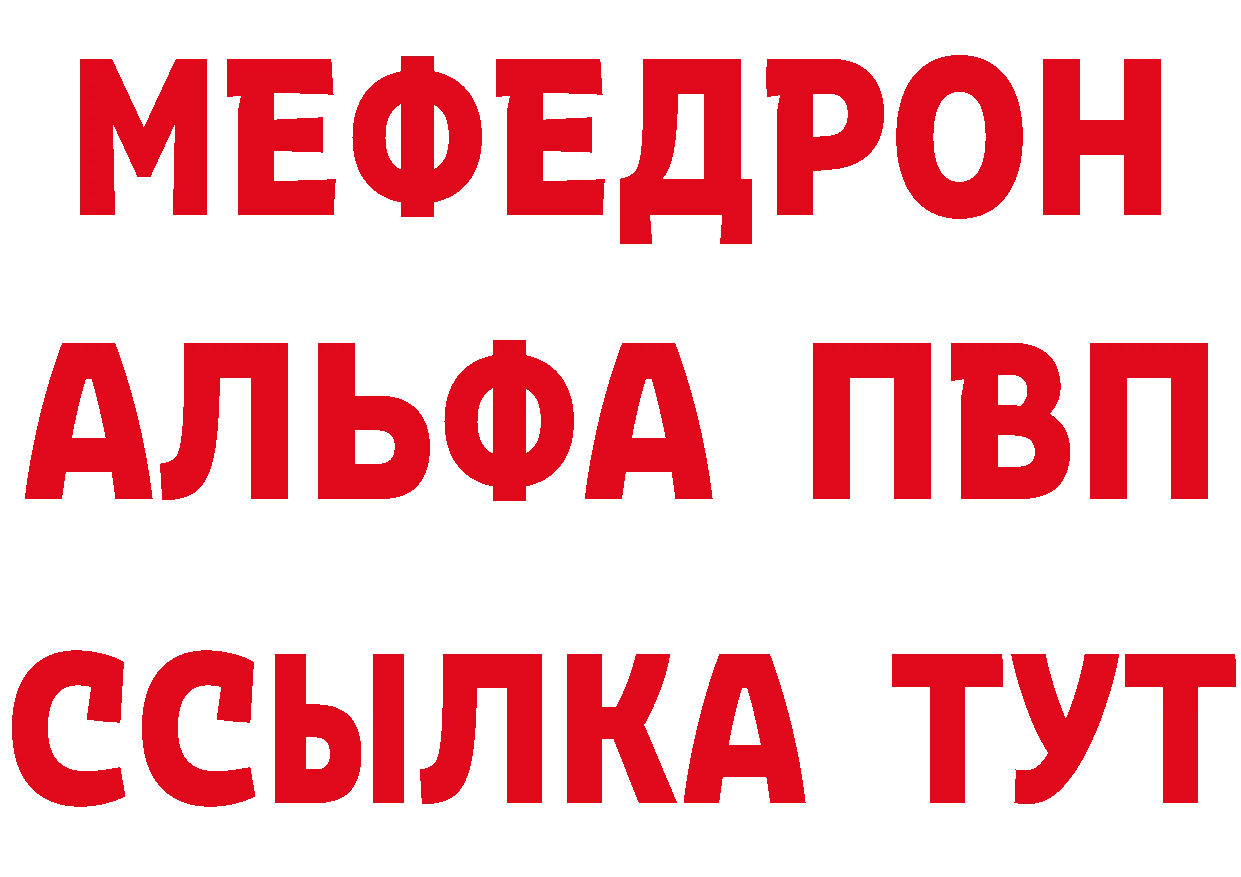 МЕФЕДРОН
АЛЬФА ПВП
ССЫЛКА ТУТ